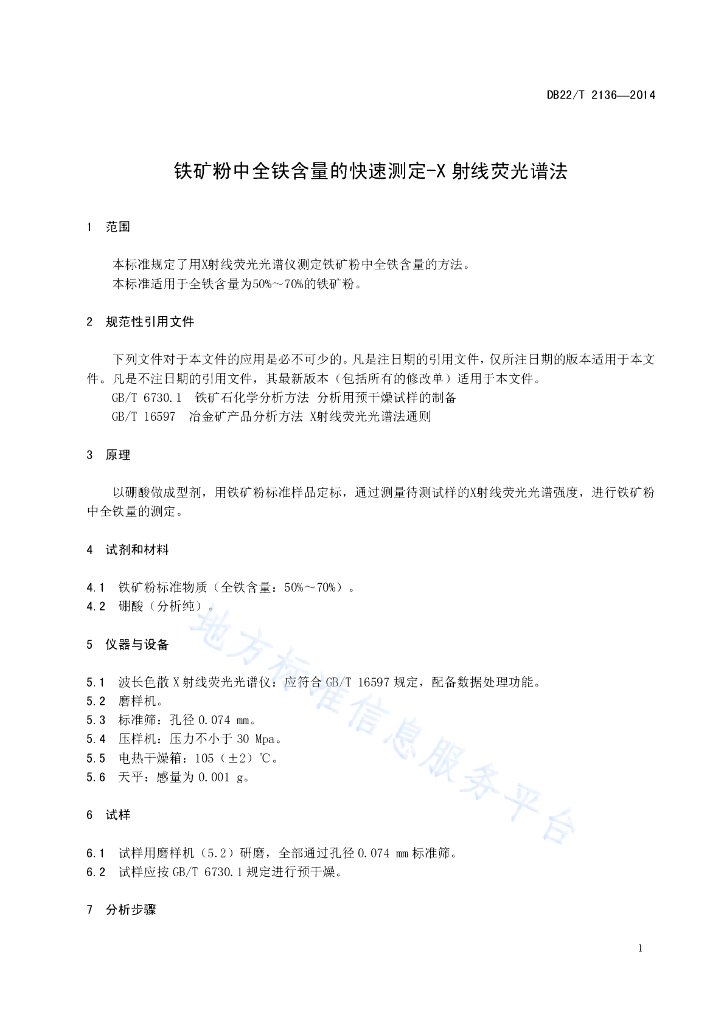 DB22/T 2136—2014

铁矿粉中全铁含量的快速测定-X 射线荧光谱法

1 范围

本标准规定了用X射线荧光光谱仪测定铁矿粉中全铁含量的方法。
本标准适用于全铁含量为50%～70%的铁矿粉。

2 规范性引用文件

下列文件对于本文件的应用是必不可少的。凡是注日期的引用文件，仅所注日期的版本适用于本文件。凡是不注日期的引用文件，其最新版本（包括所有的修改单）适用于本文件。
GB/T 6730.1 铁矿石化学分析方法 分析用预干燥试样的制备
GB/T 16597 冶金矿产品分析方法 X射线荧光光谱法通则

3 原理

以硼酸做成型剂，用铁矿粉标准样品定标，通过测量待测试样的X射线荧光光谱强度，进行铁矿粉中全铁量的测定。

4 试剂和材料

4.1 铁矿粉标准物质（全铁含量：50%～70%）。
4.2 硼酸（分析纯）。

5 仪器与设备

5.1 波长色散 X 射线荧光光谱仪：应符合 GB/T 16597 规定，配备数据处理功能。
5.2 磨样机。
5.3 标准筛：孔径 0.074 mm。
5.4 压样机：压力不小于 30 Mpa。
5.5 电热干燥箱：105（±2）℃。
5.6 天平：感量为 0.001 g。

6 试样

6.1 试样用磨样机（5.2）研磨，全部通过孔径 0.074 mm 标准筛。
6.2 试样应按 GB/T 6730.1 规定进行预干燥。

7 分析步骤

地方标准信息服务平台

1